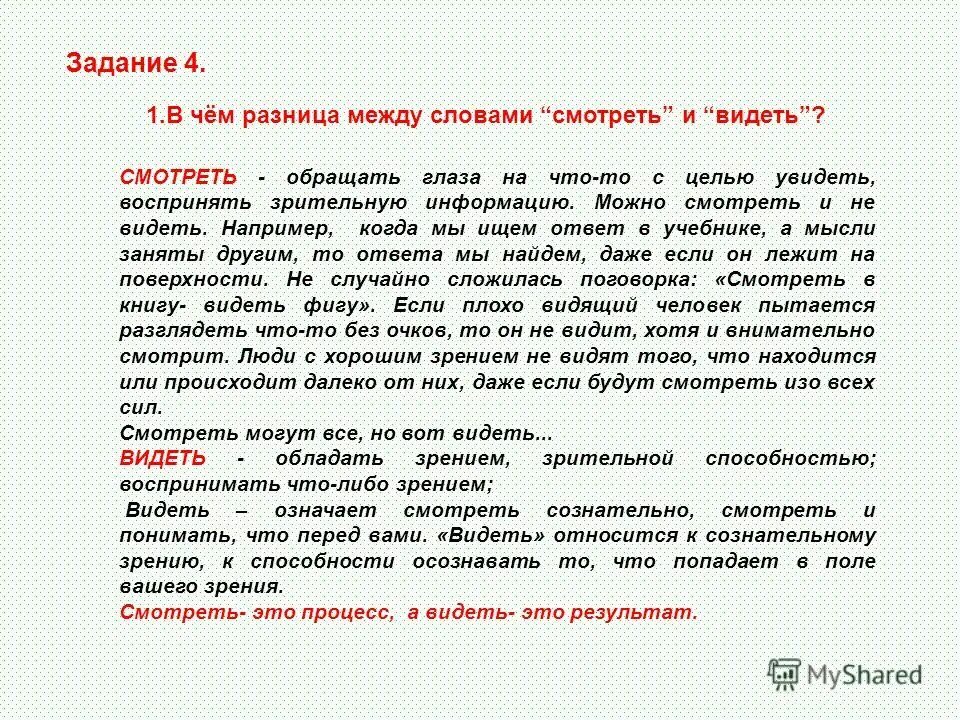 Задание 4.

1.В чём разница между словами “смотреть” и “видеть”?

СМОТРЕТЬ - обращать глаза на что-то с целью увидеть, воспринять зрительную информацию. Можно смотреть и не видеть. Например, когда мы ищем ответ в учебнике, а мысли заняты другим, то ответа мы найдем, даже если он лежит на поверхности. Не случайно сложилась поговорка: «Смотреть в книгу- видеть фигу». Если плохо видящий человек пытается разглядеть что-то без очков, то он не видит, хотя и внимательно смотрит. Люди с хорошим зрением не видят того, что находится или происходит далеко от них, даже если будут смотреть изо всех сил.

Смотреть могут все, но вот видеть...

ВИДЕТЬ - обладать зрением, зрительной способностью; воспринимать что-либо зрением;

Видеть – означает смотреть сознательно, смотреть и понимать, что перед вами. «Видеть» относится к сознательному зрению, к способности осознавать то, что попадает в поле вашего зрения.

Смотреть- это процесс, а видеть- это результат.

MyShared